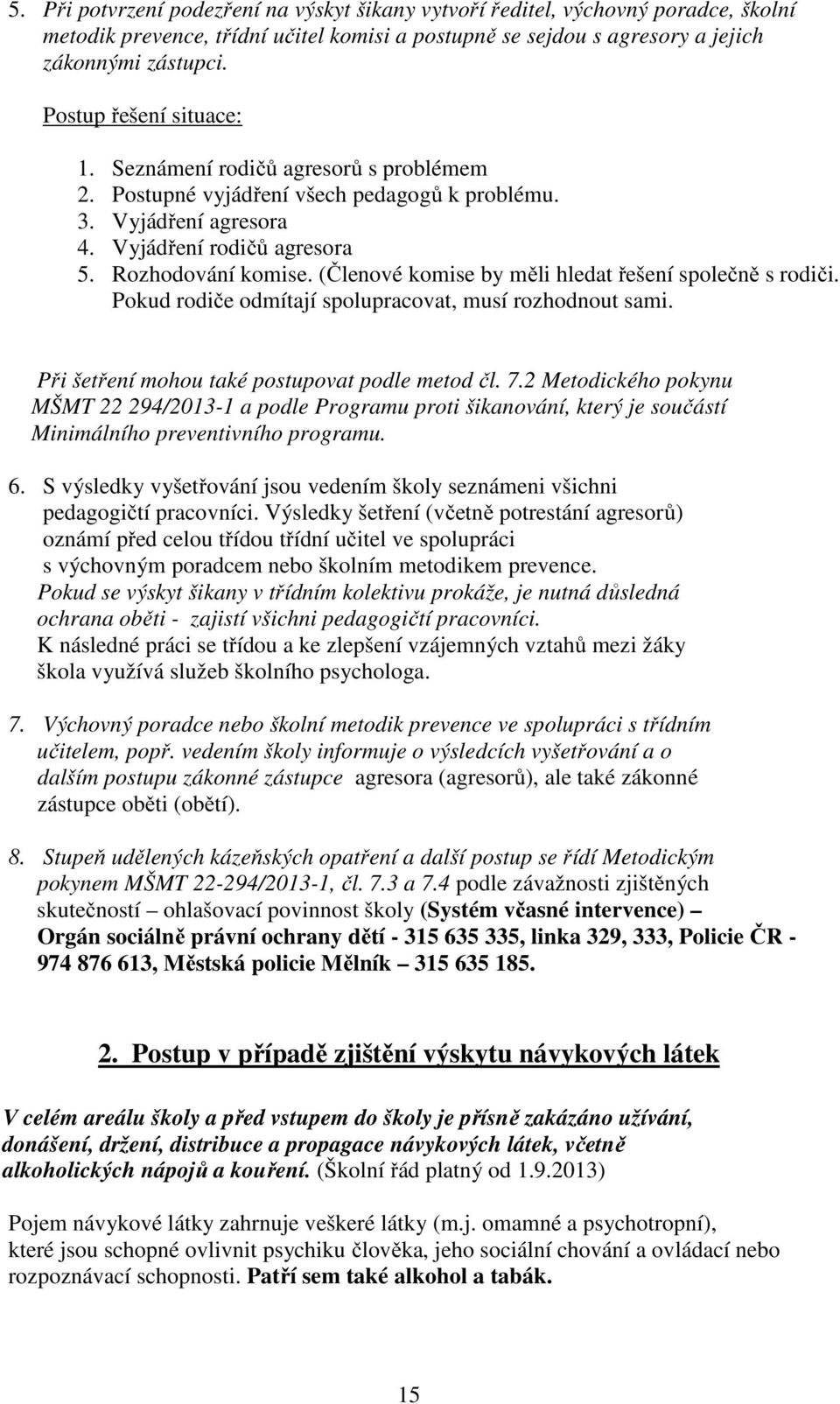 5. Při potvrzení podezření na výskyt šikany vytvoří ředitel, výchovný poradce, školní metodik prevence, třídní učitel komisi a postupně se sejdou s agresory a jejich zákonnými zástupci.

Postup řešení situace:

1. Seznámení rodičů agresorů s problémem
2. Postupné vyjádření všech pedagogů k problému.
3. Vyjádření agresora
4. Vyjádření rodičů agresora
5. Rozhodování komise. (Členové komise by měli hledat řešení společně s rodiči. Pokud rodiče odmítají spolupracovat, musí rozhodnout sami.

Při šetření mohou také postupovat podle metod čl. 7.2 Metodického pokynu MŠMT 22 294/2013-1 a podle Programu proti šikanování, který je součástí Minimálního preventivního programu.

6. S výsledky vyšetřování jsou vedením školy seznámeni všichni pedagogičtí pracovníci. Výsledky šetření (včetně potrestání agresorů) oznámí před celou třídou třídní učitel ve spolupráci s výchovným poradcem nebo školním metodikem prevence.
Pokud se výskyt šikany v třídním kolektivu prokáže, je nutná důsledná ochrana oběti - zajistí všichni pedagogičtí pracovníci.
K následné práci se třídou a ke zlepšení vzájemných vztahů mezi žáky škola využívá služeb školního psychologa.

7. Výchovný poradce nebo školní metodik prevence ve spolupráci s třídním učitelem, popř. vedením školy informuje o výsledcích vyšetřování a o dalším postupu zákonné zástupce agresora (agresorů), ale také zákonné zástupce oběti (obětí).

8. Stupeň udělených kázeňských opatření a další postup se řídí Metodickým pokynem MŠMT 22-294/2013-1, čl. 7.3 a 7.4 podle závažnosti zjištěných skutečností – ohlašovací povinnost školy (Systém včasné intervence) – Orgán sociálně právní ochrany dětí - 315 635 335, linka 329, 333, Policie ČR - 974 876 613, Městská policie Mělník – 315 635 185.

2. Postup v případě zjištění výskytu návykových látek

V celém areálu školy a před vstupem do školy je přísně zakázáno užívání, donášení, držení, distribuce a propagace návykových látek, včetně alkoholických nápojů a kouření. (Školní řád platný od 1.9.2013)

Pojem návykové látky zahrnuje veškeré látky (m.j. omamné a psychotropní), které jsou schopné ovlivnit psychiku člověka, jeho sociální chování a ovládací nebo rozpoznávací schopnosti. Patří sem také alkohol a tabák.

15